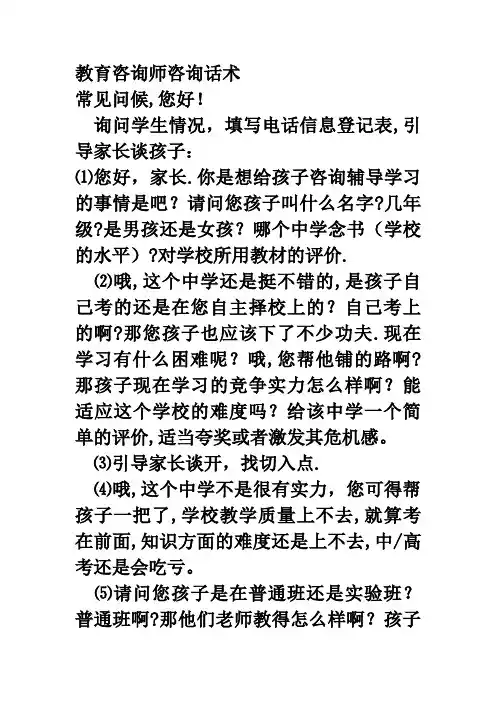 教育咨询师咨询话术
常见问候,您好!

询问学生情况，填写电话信息登记表,引导家长谈孩子:

⑴您好，家长.你是想给孩子咨询辅导学习的事情是吧？请问您孩子叫什么名字?几年级?是男孩还是女孩？哪个中学念书（学校的水平）?对学校所用教材的评价.

⑵哦,这个中学还是挺不错的,是孩子自己考的还是在您自主择校上的？自己考上的啊?那您孩子也应该下了不少功夫.现在学习有什么困难呢？哦,您帮他铺的路啊?那孩子现在学习的竞争实力怎么样啊？能适应这个学校的难度吗？给该中学一个简单的评价,适当夸奖或者激发其危机感。

⑶引导家长谈开，找切入点.

⑷哦,这个中学不是很有实力，您可得帮孩子一把了,学校教学质量上不去，就算考在前面,知识方面的难度还是上不去,中/高考还是会吃亏。

⑸请问您孩子是在普通班还是实验班？普通班啊?那他们老师教得怎么样啊？孩子